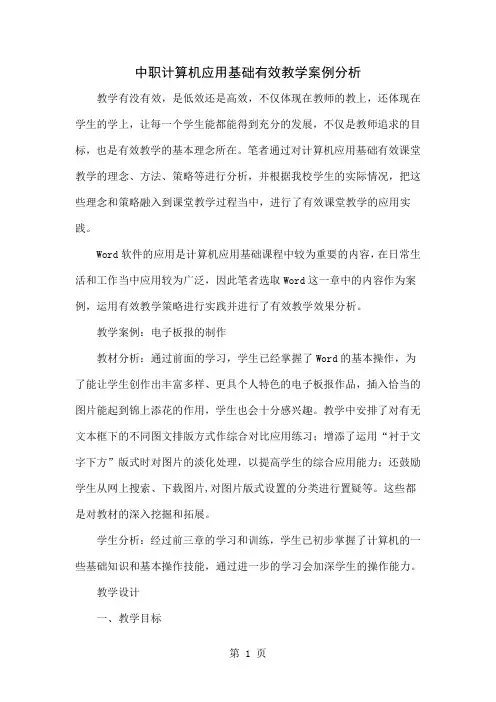 中职计算机应用基础有效教学案例分析

教学有没有效，是低效还是高效，不仅体现在教师的教上，还体现在学生的学上，让每一个学生能都能得到充分的发展，不仅是教师追求的目标，也是有效教学的基本理念所在。笔者通过对计算机应用基础有效课堂教学的理念、方法、策略等进行分析，并根据我校学生的实际情况，把这些理念和策略融入到课堂教学过程当中，进行了有效课堂教学的应用实践。

Word 软件的应用是计算机应用基础课程中较为重要的内容，在日常生活和工作当中应用较为广泛，因此笔者选取 Word 这一章中的内容作为案例，运用有效教学策略进行实践并进行了有效教学效果分析。

教学案例：电子板报的制作

教材分析：通过前面的学习，学生已经掌握了 Word 的基本操作，为了能让学生创作出丰富多样、更具个人特色的电子板报作品，插入恰当的图片能起到锦上添花的作用，学生也会十分感兴趣。教学中安排了对有无文本框下的不同图文排版方式作综合对比应用练习；增添了运用“衬于文字下方”版式时对图片的淡化处理，以提高学生的综合应用能力；还鼓励学生从网上搜索、下载图片，对图片版式设置的分类进行置疑等。这些都是对教材的深入挖掘和拓展。

学生分析：经过前三章的学习和训练，学生已初步掌握了计算机的一些基础知识和基本操作技能，通过进一步的学习会加深学生的操作能力。

教学设计

一、教学目标

第 1 页